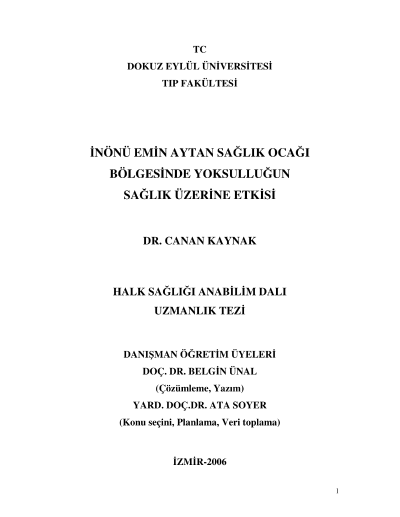 TC
DOKUZ EYLÜL ÜNİVERSİTESİ
TIP FAKÜLTESİ

İNÖNÜ EMİN AYTAN SAĞLIK OCAĞI
BÖLGESİNDE YOKSULLUĞUN
SAĞLIK ÜZERİNE ETKİSİ

DR. CANAN KAYNAK

HALK SAĞLIĞI ANABİLİM DALI
UZMANLIK TEZİ

DANIŞMAN ÖĞRETİM ÜYELERİ
DOÇ. DR. BELGİN ÜNAL
(Çözümleme, Yazım)
YARD. DOÇ.DR. ATA SOYER
(Konu seçini, Planlama, Veri toplama)

İZMİR-2006

1